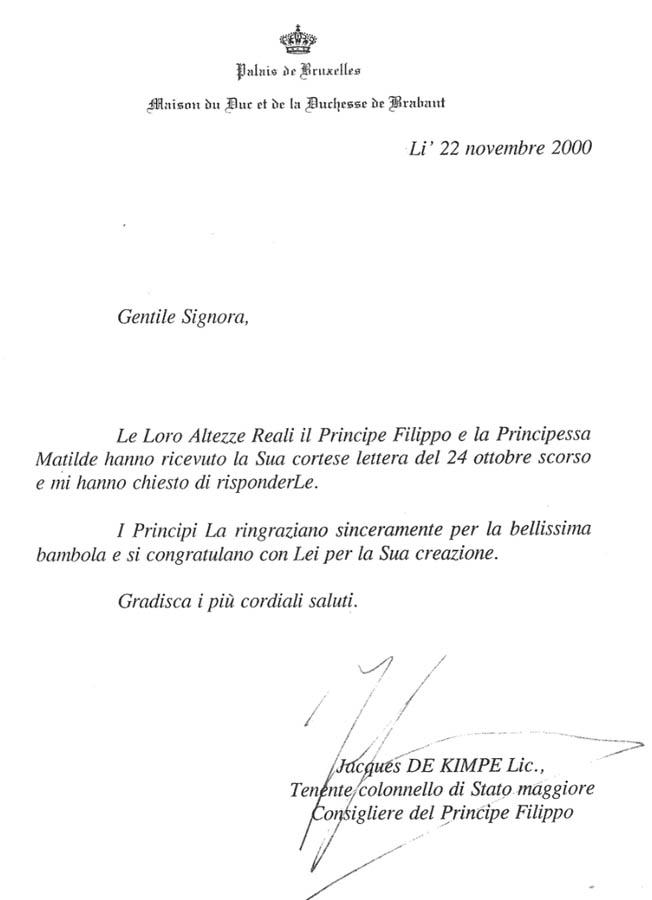 Palais de Bruxelles

Maison du Duc et de la Duchesse de Brabant

Li' 22 novembre 2000

Gentile Signora,

Le Loro Altezze Reali il Principe Filippo e la Principessa Matilde hanno ricevuto la Sua cortese lettera del 24 ottobre scorso e mi hanno chiesto di risponderLe.

I Principi La ringraziano sinceramente per la bellissima bambola e si congratulano con Lei per la Sua creazione.

Gradisca i più cordiali saluti.

Jacques DE KIMPE Lic.,
Tenente colonnello di Stato maggiore
Consigliere del Principe Filippo